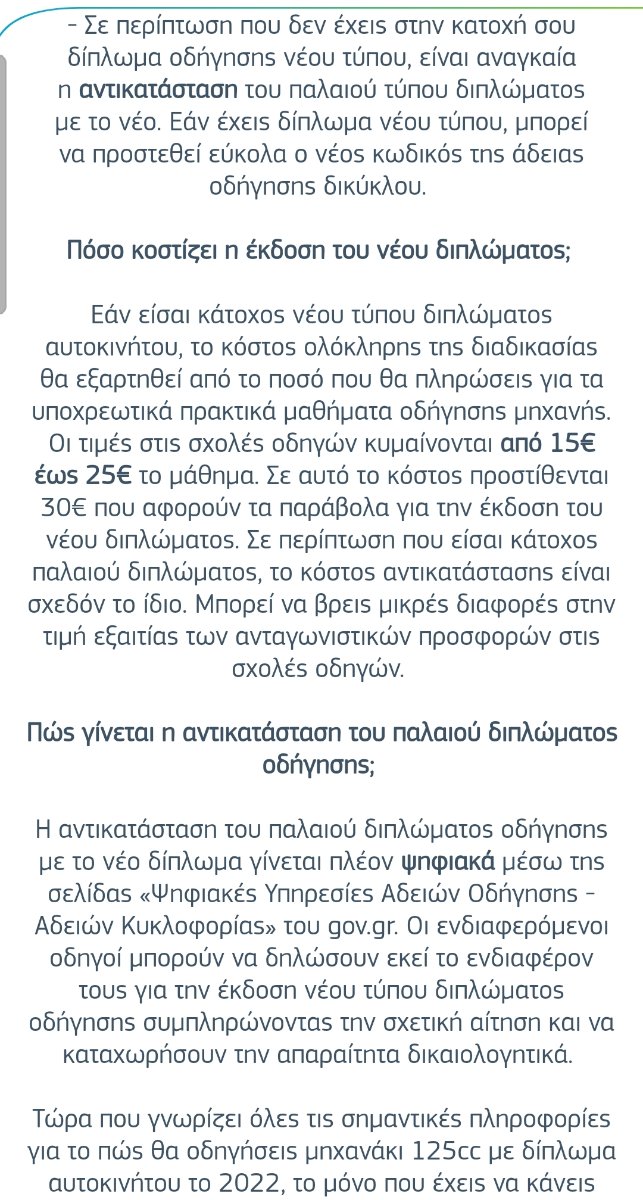 - Σε περίπτωση που δεν έχεις στην κατοχή σου δίπλωμα οδήγησης νέου τύπου, είναι αναγκαία η αντικατάσταση του παλαιού τύπου διπλώματος με το νέο. Εάν έχεις δίπλωμα νέου τύπου, μπορεί να προστεθεί εύκολα ο νέος κωδικός της άδειας οδήγησης δικύκλου.

Πόσο κοστίζει η έκδοση του νέου διπλώματος;

Εάν είσαι κάτοχος νέου τύπου διπλώματος αυτοκινήτου, το κόστος ολόκληρης της διαδικασίας θα εξαρτηθεί από το ποσό που θα πληρώσεις για τα υποχρεωτικά πρακτικά μαθήματα οδήγησης μηχανής. Οι τιμές στις σχολές οδηγών κυμαίνονται από 15€ έως 25€ το μάθημα. Σε αυτό το κόστος προστίθενται 30€ που αφορούν τα παράβολα για την έκδοση του νέου διπλώματος. Σε περίπτωση που είσαι κάτοχος παλαιού διπλώματος, το κόστος αντικατάστασης είναι σχεδόν το ίδιο. Μπορεί να βρεις μικρές διαφορές στην τιμή εξαιτίας των ανταγωνιστικών προσφορών στις σχολές οδηγών.

Πώς γίνεται η αντικατάσταση του παλαιού διπλώματος οδήγησης;

Η αντικατάσταση του παλαιού διπλώματος οδήγησης με το νέο δίπλωμα γίνεται πλέον ψηφιακά μέσω της σελίδας «Ψηφιακές Υπηρεσίες Αδειών Οδήγησης - Αδειών Κυκλοφορίας» του gov.gr. Οι ενδιαφερόμενοι οδηγοί μπορούν να δηλώσουν εκεί το ενδιαφέρον τους για την έκδοση νέου τύπου διπλώματος οδήγησης συμπληρώνοντας την σχετική αίτηση και να καταχωρήσουν την απαραίτητα δικαιολογητικά.

Τώρα που γνωρίζει όλες τις σημαντικές πληροφορίες για το πώς θα οδηγήσεις μηχανάκι 125cc με δίπλωμα αυτοκινήτου το 2022, το μόνο που έχεις να κάνεις